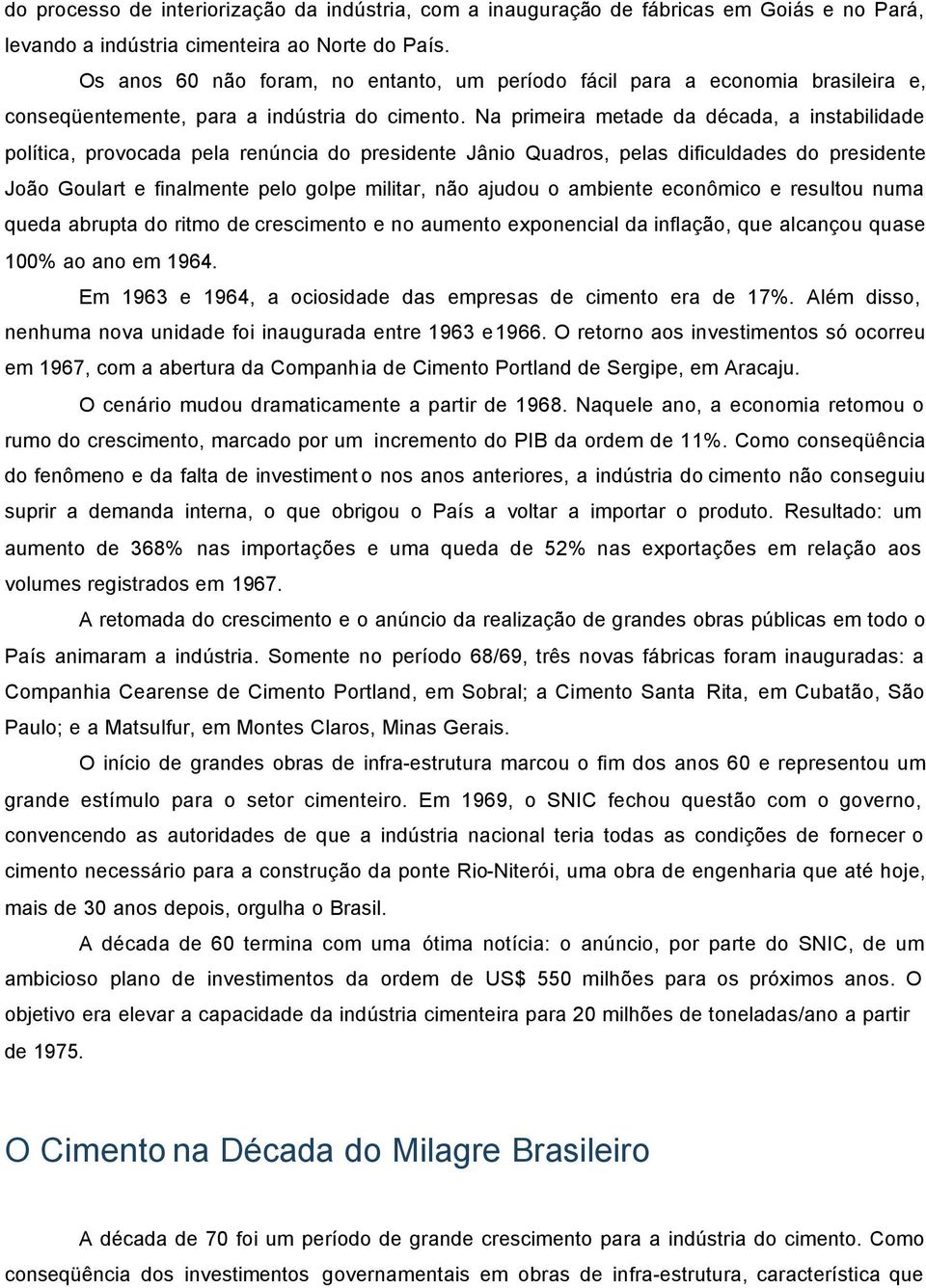 do processo de interiorização da indústria, com a inauguração de fábricas em Goiás e no Pará, levando a indústria cimenteira ao Norte do País.

Os anos 60 não foram, no entanto, um período fácil para a economia brasileira e, conseqüentemente, para a indústria do cimento. Na primeira metade da década, a instabilidade política, provocada pela renúncia do presidente Jânio Quadros, pelas dificuldades do presidente João Goulart e finalmente pelo golpe militar, não ajudou o ambiente econômico e resultou numa queda abrupta do ritmo de crescimento e no aumento exponencial da inflação, que alcançou quase 100% ao ano em 1964.

Em 1963 e 1964, a ociosidade das empresas de cimento era de 17%. Além disso, nenhuma nova unidade foi inaugurada entre 1963 e 1966. O retorno aos investimentos só ocorreu em 1967, com a abertura da Companhia de Cimento Portland de Sergipe, em Aracaju.

O cenário mudou dramaticamente a partir de 1968. Naquele ano, a economia retomou o rumo do crescimento, marcado por um incremento do PIB da ordem de 11%. Como conseqüência do fenômeno e da falta de investimento nos anos anteriores, a indústria do cimento não conseguiu suprir a demanda interna, o que obrigou o País a voltar a importar o produto. Resultado: um aumento de 368% nas importações e uma queda de 52% nas exportações em relação aos volumes registrados em 1967.

A retomada do crescimento e o anúncio da realização de grandes obras públicas em todo o País animaram a indústria. Somente no período 68/69, três novas fábricas foram inauguradas: a Companhia Cearense de Cimento Portland, em Sobral; a Cimento Santa Rita, em Cubatão, São Paulo; e a Matsulfur, em Montes Claros, Minas Gerais.

O início de grandes obras de infra-estrutura marcou o fim dos anos 60 e representou um grande estímulo para o setor cimenteiro. Em 1969, o SNIC fechou questão com o governo, convencendo as autoridades de que a indústria nacional teria todas as condições de fornecer o cimento necessário para a construção da ponte Rio-Niterói, uma obra de engenharia que até hoje, mais de 30 anos depois, orgulha o Brasil.

A década de 60 termina com uma ótima notícia: o anúncio, por parte do SNIC, de um ambicioso plano de investimentos da ordem de US$ 550 milhões para os próximos anos. O objetivo era elevar a capacidade da indústria cimenteira para 20 milhões de toneladas/ano a partir de 1975.

O Cimento na Década do Milagre Brasileiro

A década de 70 foi um período de grande crescimento para a indústria do cimento. Como conseqüência dos investimentos governamentais em obras de infra-estrutura, característica que